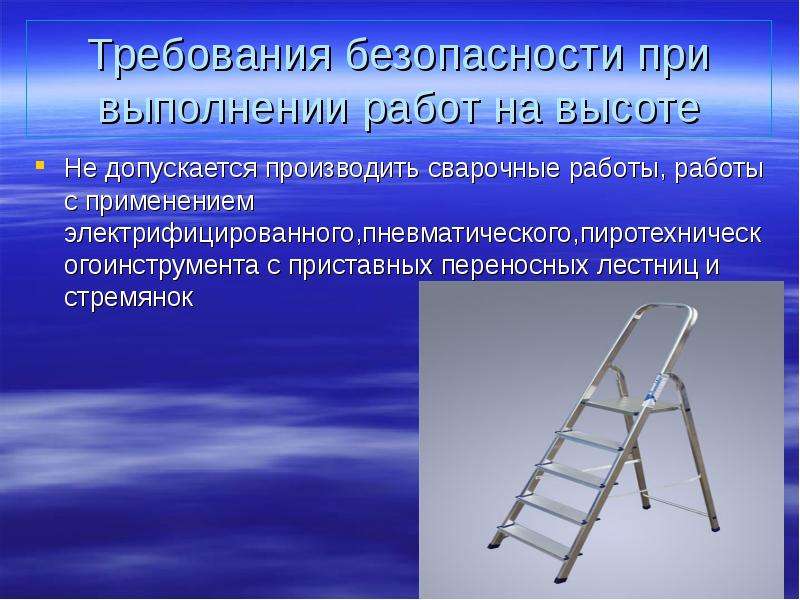 Требования безопасности при выполнении работ на высоте

Не допускается производить сварочные работы, работы с применением электрифицированного,пневматического,пиротехническ огоинструмента с приставных переносных лестниц и стремянок